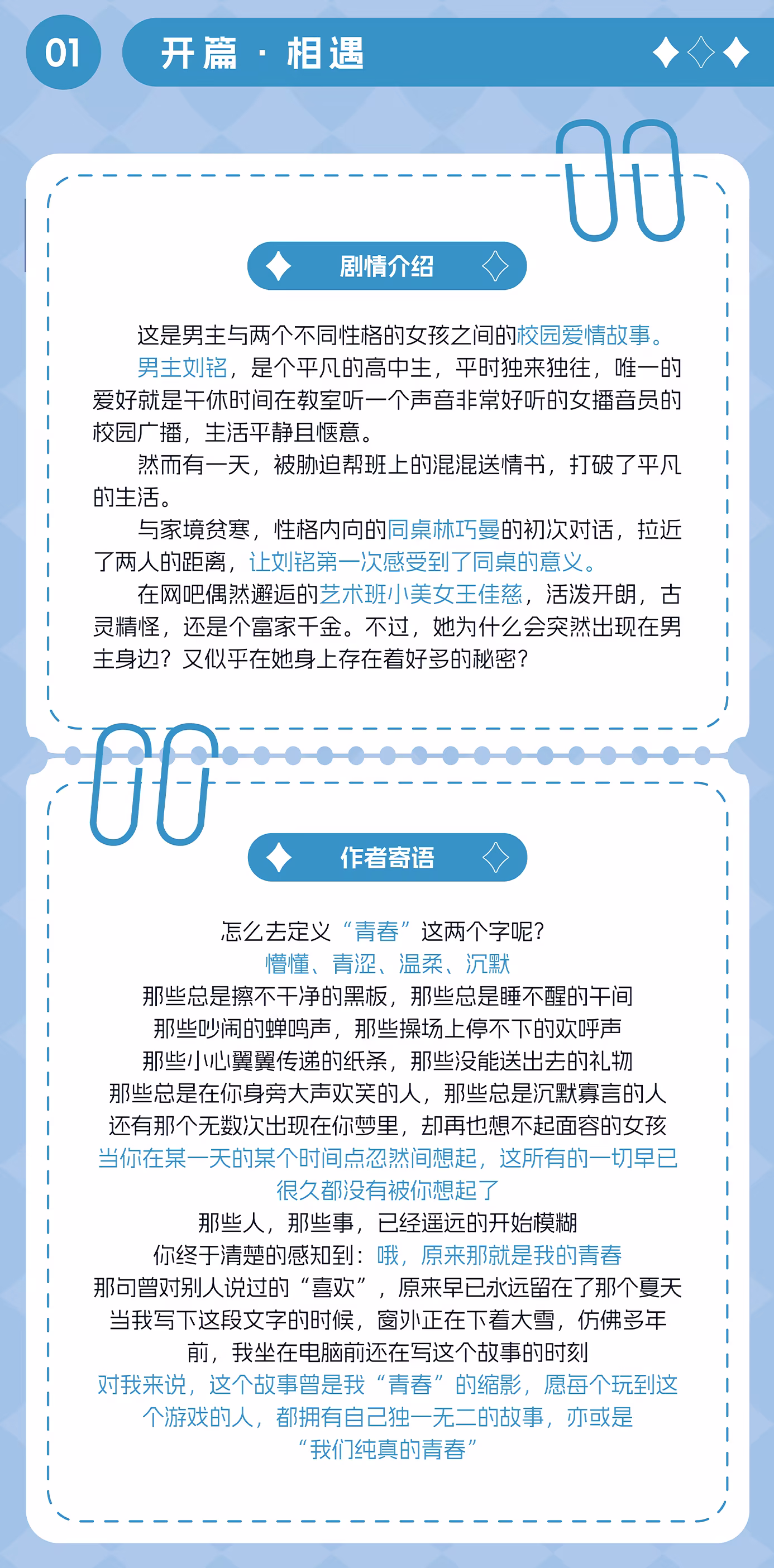 01 开篇 · 相遇

剧情介绍

这是男主与两个不同性格的女孩之间的校园爱情故事。

男主刘铭，是个平凡的高中生，平时独来独往，唯一的爱好就是午休时间在教室听一个声音非常好听的女播音员的校园广播，生活平静且惬意。

然而有一天，被胁迫帮班上的混混送情书，打破了平凡的生活。

与家境贫寒，性格内向的同桌林巧曼的初次对话，拉近了两人的距离，让刘铭第一次感受到了同桌的意义。

在网吧偶然邂逅的艺术班小美女王佳慈，活泼开朗，古灵精怪，还是个富家千金。不过，她为什么会突然出现在男主身边？又似乎在她身上存在着好多的秘密？

作者寄语

怎么去定义“青春”这两个字呢？
懵懂、青涩、温柔、沉默
那些总是擦不干净的黑板，那些总是睡不醒的午间
那些吵闹的蝉鸣声，那些操场上停不下的欢呼声
那些小心翼翼传递的纸条，那些没能送出去的礼物
那些总是在你身旁大声欢笑的人，那些总是沉默寡言的人
还有那个无数次出现在你梦里，却再也想不起面容的女孩
当你在某一天的某个时间点忽然间想起，这所有的一切早已很久都没有被你想起了
那些人，那些事，已经遥远的开始模糊
你终于清楚的感知到：哦，原来那就是我的青春
那句曾对别人说过的“喜欢”，原来早已永远留在了那个夏天
当我写下这段文字的时候，窗外正在下着大雪，仿佛多年前，我坐在电脑前还在写这个故事的时刻
对我来说，这个故事曾是我“青春”的缩影，愿每个玩到这个游戏的人，都拥有自己独一无二的故事，亦或是“我们纯真的青春”